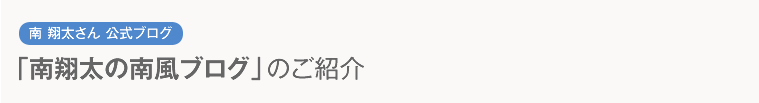 南 翔太さん 公式ブログ

「南翔太の南風ブログ」のご紹介